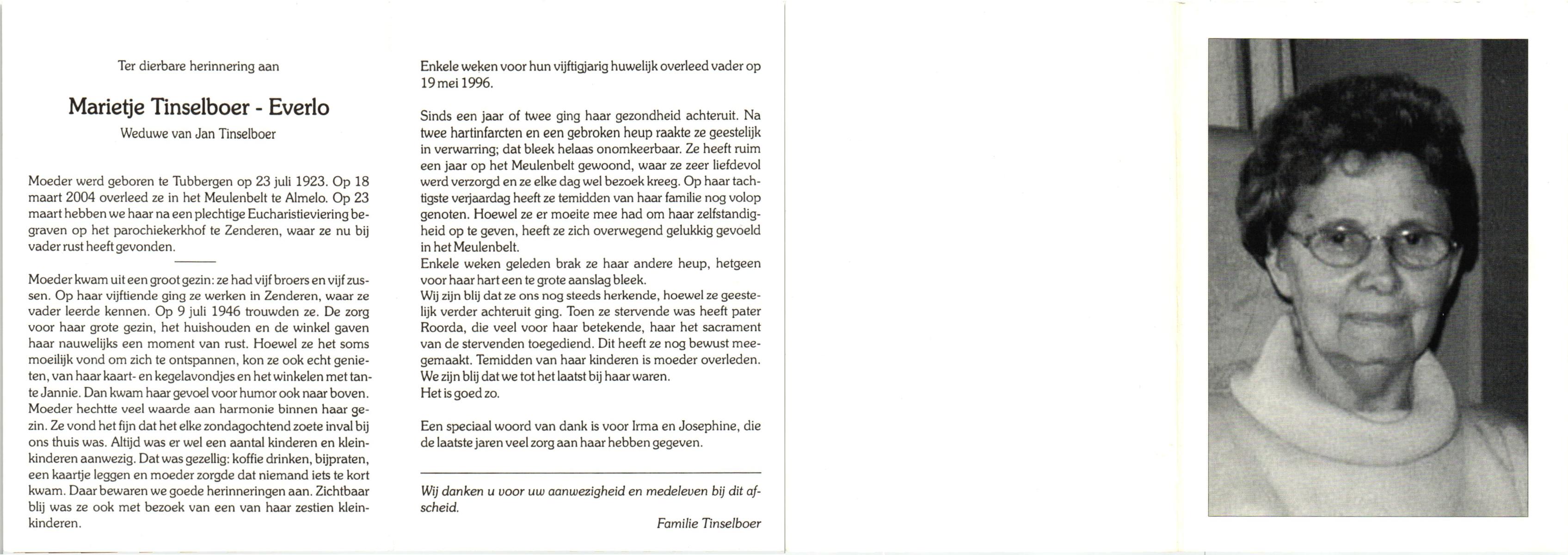 Ter dierbare herinnering aan

Marietje Tinselboer - Everlo

Weduwe van Jan Tinselboer

Moeder werd geboren te Tubbergen op 23 juli 1923. Op 18 maart 2004 overleed ze in het Meulenbelt te Almelo. Op 23 maart hebben we haar na een plechtige Eucharistieviering begraven op het parochiekerkhof te Zenderen, waar ze nu bij vader rust heeft gevonden.

Moeder kwam uit een groot gezin: ze had vijf broers en vijf zussen. Op haar vijftiende ging ze werken in Zenderen, waar ze vader leerde kennen. Op 9 juli 1946 trouwden ze. De zorg voor haar grote gezin, het huishouden en de winkel gaven haar nauwelijks een moment van rust. Hoewel ze het soms moeilijk vond om zich te ontspannen, kon ze ook echt genieten, van haar kaart- en kegelavondjes en het winkelen met tante Jannie. Dan kwam haar gevoel voor humor ook naar boven. Moeder hechtte veel waarde aan harmonie binnen haar gezin. Ze vond het fijn dat het elke zondagochtend zoete inval bij ons thuis was. Altijd was er wel een aantal kinderen en kleinkinderen aanwezig. Dat was gezellig: koffie drinken, bijpraten, een kaartje leggen en moeder zorgde dat niemand iets te kort kwam. Daar bewaren we goede herinneringen aan. Zichtbaar blij was ze ook met bezoek van een van haar zestien kleinkinderen.

Enkele weken voor hun vijftigjarig huwelijk overleed vader op 19 mei 1996.

Sinds een jaar of twee ging haar gezondheid achteruit. Na twee hartinfarcten en een gebroken heup raakte ze geestelijk in verwarring; dat bleek helaas onomkeerbaar. Ze heeft ruim een jaar op het Meulenbelt gewoond, waar ze zeer liefdevol werd verzorgd en ze elke dag wel bezoek kreeg. Op haar tachtigste verjaardag heeft ze temidden van haar familie nog volop genoten. Hoewel ze er moeite mee had om haar zelfstandigheid op te geven, heeft ze zich overwegend gelukkig gevoeld in het Meulenbelt.
Enkele weken geleden brak ze haar andere heup, hetgeen voor haar hart een te grote aanslag bleek.
Wij zijn blij dat ze ons nog steeds herkende, hoewel ze geestelijk verder achteruit ging. Toen ze stervende was heeft pater Roorda, die veel voor haar betekende, haar het sacrament van de stervenden toegediend. Dit heeft ze nog bewust meegemaakt. Temidden van haar kinderen is moeder overleden. We zijn blij dat we tot het laatst bij haar waren.
Het is goed zo.

Een speciaal woord van dank is voor Irma en Josephine, die de laatste jaren veel zorg aan haar hebben gegeven.

Wij danken u voor uw aanwezigheid en medeleven bij dit afscheid.

Familie Tinselboer